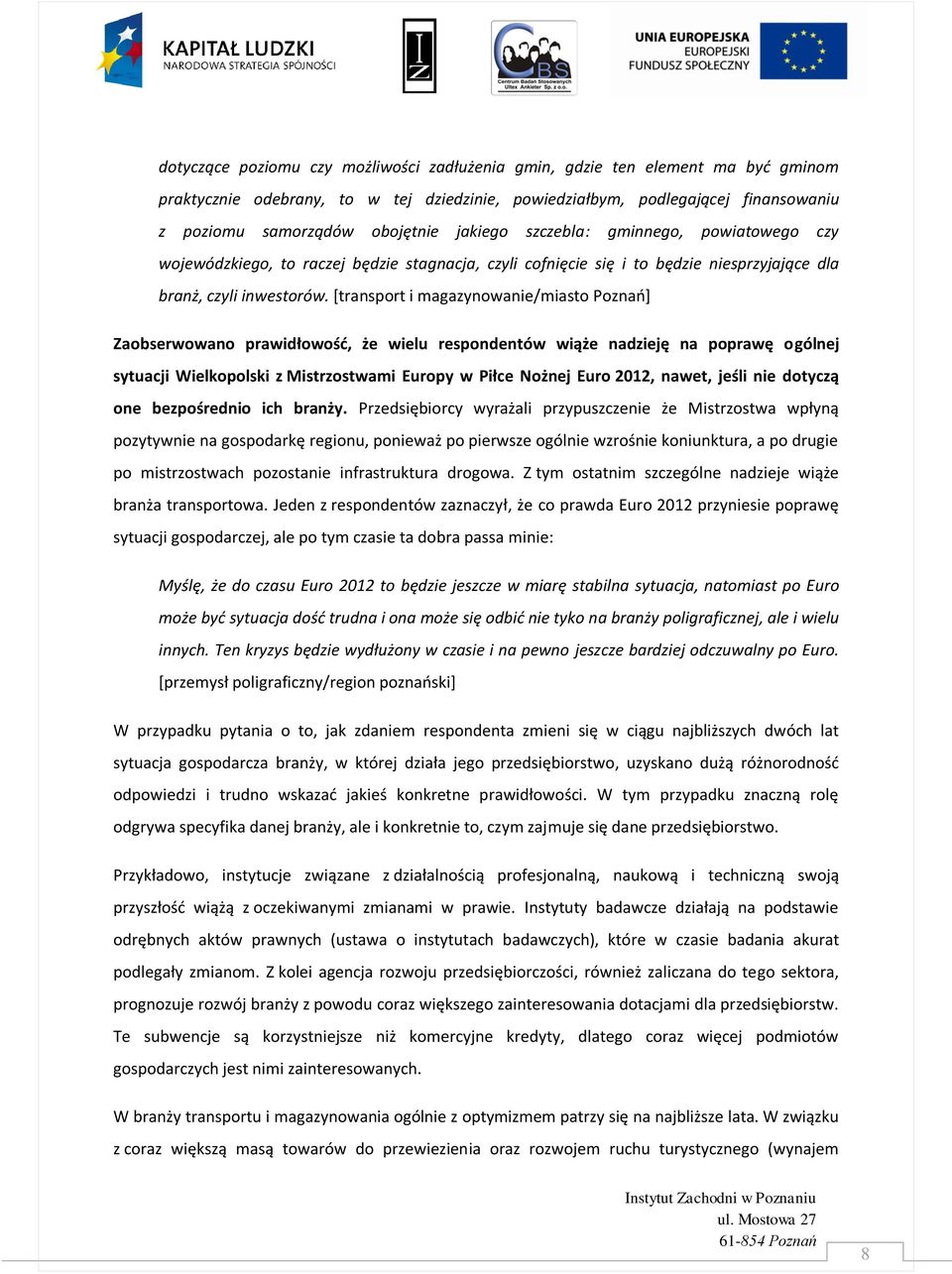 KAPITAŁ LUDZKI
NARODOWA STRATEGIA SPÓJNOŚCI

IZ

CBS
Centrum Badań Stosowanych Ultex Ankieter Sp. z o.o.

UNIA EUROPEJSKA
EUROPEJSKI
FUNDUSZ SPOŁECZNY

dotyczące poziomu czy możliwości zadłużenia gmin, gdzie ten element ma być gminom praktycznie odebrany, to w tej dziedzinie, powiedziałbym, podlegającej finansowaniu z poziomu samorządów obojętnie jakiego szczebla: gminnego, powiatowego czy wojewódzkiego, to raczej będzie stagnacja, czyli cofnięcie się i to będzie niesprzyjające dla branż, czyli inwestorów. [transport i magazynowanie/miasto Poznań]

Zaobserwowano prawidłowość, że wielu respondentów wiąże nadzieję na poprawę ogólnej sytuacji Wielkopolski z Mistrzostwami Europy w Piłce Nożnej Euro 2012, nawet, jeśli nie dotyczą one bezpośrednio ich branży. Przedsiębiorcy wyrażali przypuszczenie że Mistrzostwa wpłyną pozytywnie na gospodarkę regionu, ponieważ po pierwsze ogólnie wzrośnie koniunktura, a po drugie po mistrzostwach pozostanie infrastruktura drogowa. Z tym ostatnim szczególne nadzieje wiąże branża transportowa. Jeden z respondentów zaznaczył, że co prawda Euro 2012 przyniesie poprawę sytuacji gospodarczej, ale po tym czasie ta dobra passa minie:

Myślę, że do czasu Euro 2012 to będzie jeszcze w miarę stabilna sytuacja, natomiast po Euro może być sytuacja dość trudna i ona może się odbić nie tyko na branży poligraficznej, ale i wielu innych. Ten kryzys będzie wydłużony w czasie i na pewno jeszcze bardziej odczuwalny po Euro. [przemysł poligraficzny/region poznański]

W przypadku pytania o to, jak zdaniem respondenta zmieni się w ciągu najbliższych dwóch lat sytuacja gospodarcza branży, w której działa jego przedsiębiorstwo, uzyskano dużą różnorodność odpowiedzi i trudno wskazać jakieś konkretne prawidłowości. W tym przypadku znaczną rolę odgrywa specyfika danej branży, ale i konkretnie to, czym zajmuje się dane przedsiębiorstwo.

Przykładowo, instytucje związane z działalnością profesjonalną, naukową i techniczną swoją przyszłość wiążą z oczekiwanymi zmianami w prawie. Instytuty badawcze działają na podstawie odrębnych aktów prawnych (ustawa o instytutach badawczych), które w czasie badania akurat podlegały zmianom. Z kolei agencja rozwoju przedsiębiorczości, również zaliczana do tego sektora, prognozuje rozwój branży z powodu coraz większego zainteresowania dotacjami dla przedsiębiorstw. Te subwencje są korzystniejsze niż komercyjne kredyty, dlatego coraz więcej podmiotów gospodarczych jest nimi zainteresowanych.

W branży transportu i magazynowania ogólnie z optymizmem patrzy się na najbliższe lata. W związku z coraz większą masą towarów do przewiezienia oraz rozwojem ruchu turystycznego (wynajem

Instytut Zachodni w Poznaniu
ul. Mostowa 27
61-854 Poznań

8